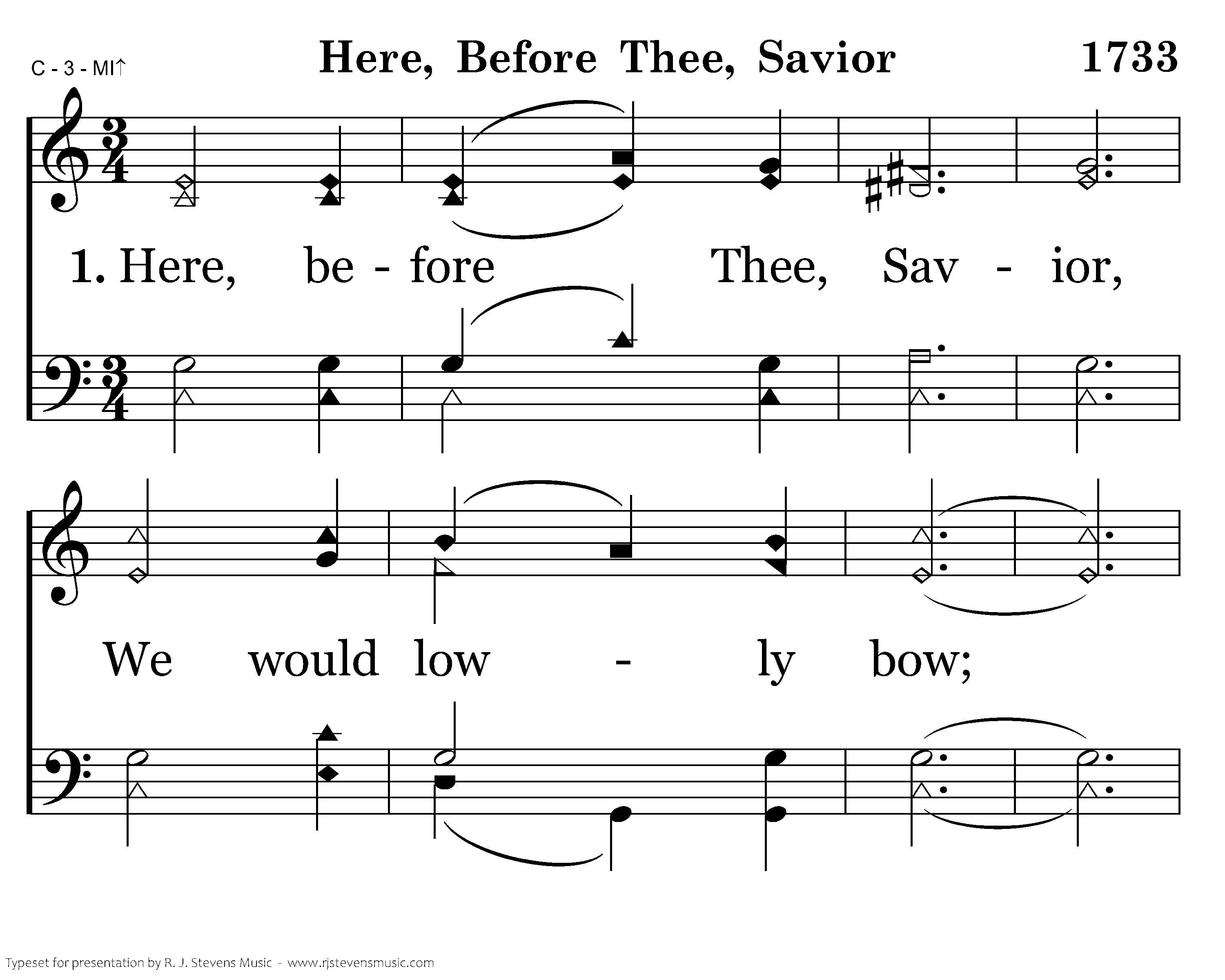 C - 3 - MI↑

Here, Before Thee, Savior

1733

1. Here, be - fore Thee, Sav - ior,

We would low - ly bow;

Typeset for presentation by R. J. Stevens Music - www.rjstevensmusic.com